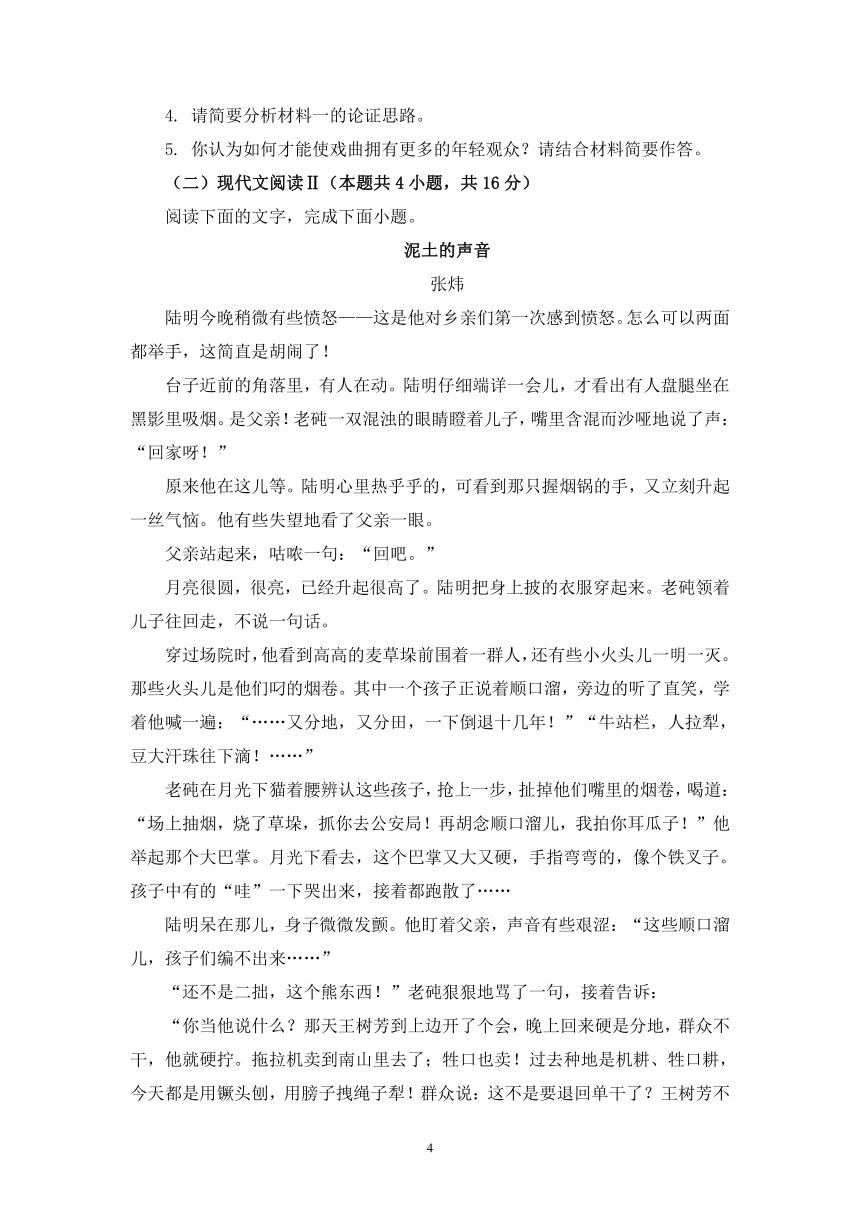 4. 请简要分析材料一的论证思路。

5. 你认为如何才能使戏曲拥有更多的年轻观众？请结合材料简要作答。

（二）现代文阅读Ⅱ（本题共 4 小题，共 16 分）

阅读下面的文字，完成下面小题。

泥土的声音

张炜

陆明今晚稍微有些愤怒——这是他对乡亲们第一次感到愤怒。怎么可以两面都举手，这简直是胡闹了！

台子近前的角落里，有人在动。陆明仔细端详一会儿，才看出有人盘腿坐在黑影里吸烟。是父亲！老砘一双混浊的眼睛瞪着儿子，嘴里含混而沙哑地说了声：“回家呀！”

原来他在这儿等。陆明心里热乎乎的，可看到那只握烟锅的手，又立刻升起一丝气恼。他有些失望地看了父亲一眼。

父亲站起来，咕哝一句：“回吧。”

月亮很圆，很亮，已经升起很高了。陆明把身上披的衣服穿起来。老砘领着儿子往回走，不说一句话。

穿过场院时，他看到高高的麦草垛前围着一群人，还有些小火头儿一明一灭。那些火头儿是他们叼的烟卷。其中一个孩子正说着顺口溜，旁边的听了直笑，学着他喊一遍：“……又分地，又分田，一下倒退十几年！”“牛站栏，人拉犁，豆大汗珠往下滴！……”

老砘在月光下猫着腰辨认这些孩子，抢上一步，扯掉他们嘴里的烟卷，喝道：“场上抽烟，烧了草垛，抓你去公安局！再胡念顺口溜儿，我拍你耳瓜子！”他举起那个大巴掌。月光下看去，这个巴掌又大又硬，手指弯弯的，像个铁叉子。孩子中有的“哇”一下哭出来，接着都跑散了……

陆明呆在那儿，身子微微发颤。他盯着父亲，声音有些艰涩：“这些顺口溜儿，孩子们编不出来……”

“还不是二拙，这个熊东西！”老砘狠狠地骂了一句，接着告诉：

“你当他说什么？那天王树芳到上边开了个会，晚上回来硬是分地，群众不干，他就硬拧。拖拉机卖到南山里去了；牲口也卖！过去种地是机耕、牲口耕，今天都是用镢头刨，用膀子拽绳子犁！群众说：这不是要退回单干了？王树芳不

4